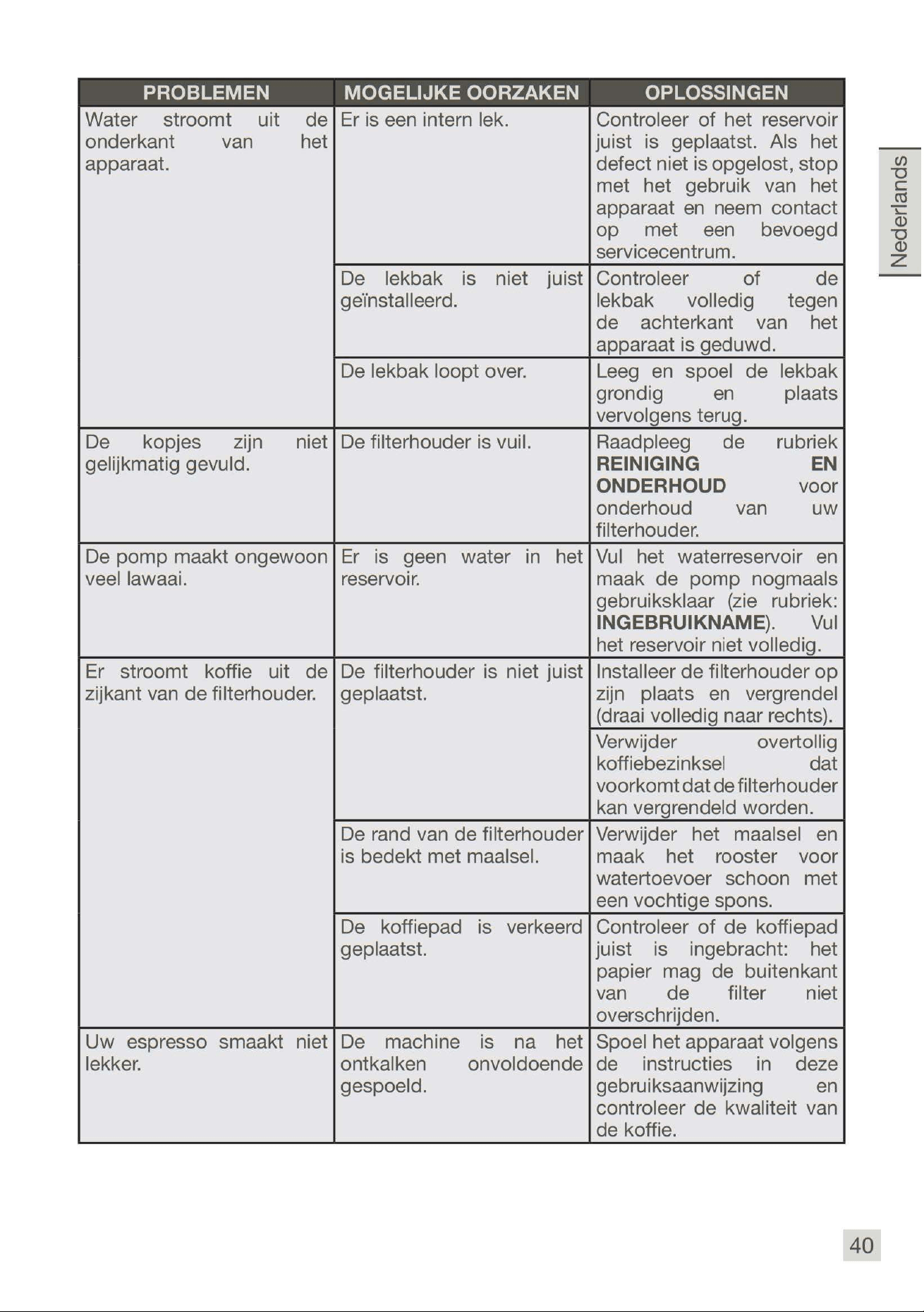 | PROBLEMEN | MOGELIJKE OORZAKEN | OPLOSSINGEN |
|---|---|---|
| Water stroomt uit de onderkant van het apparaat. | Er is een intern lek. | Controleer of het reservoir juist is geplaatst. Als het defect niet is opgelost, stop met het gebruik van het apparaat en neem contact op met een bevoegd servicecentrum. |
| | De lekbak is niet juist geïnstalleerd. | Controleer of de lekbak volledig tegen de achterkant van het apparaat is geduwd. |
| | De lekbak loopt over. | Leeg en spoel de lekbak grondig en plaats vervolgens terug. |
| De kopjes zijn niet gelijkmatig gevuld. | De filterhouder is vuil. | Raadpleeg de rubriek REINIGING EN ONDERHOUD voor onderhoud van uw filterhouder. |
| De pomp maakt ongewoon veel lawaai. | Er is geen water in het reservoir. | Vul het waterreservoir en maak de pomp nogmaals gebruiksklaar (zie rubriek: INGEBRUIKNAME). Vul het reservoir niet volledig. |
| Er stroomt koffie uit de zijkant van de filterhouder. | De filterhouder is niet juist geplaatst. | Installeer de filterhouder op zijn plaats en vergrendel (draai volledig naar rechts). |
| | | Verwijder overtollig koffiebezinksel dat voorkomt dat de filterhouder kan vergrendeld worden. |
| | De rand van de filterhouder is bedekt met maalsel. | Verwijder het maalsel en maak het rooster voor watertoevoer schoon met een vochtige spons. |
| | De koffiepad is verkeerd geplaatst. | Controleer of de koffiepad juist is ingebracht: het papier mag de buitenkant van de filter niet overschrijden. |
| Uw espresso smaakt niet lekker. | De machine is na het ontkalken onvoldoende gespoeld. | Spoel het apparaat volgens de instructies in deze gebruiksaanwijzing en controleer de kwaliteit van de koffie. |

Nederlands

40